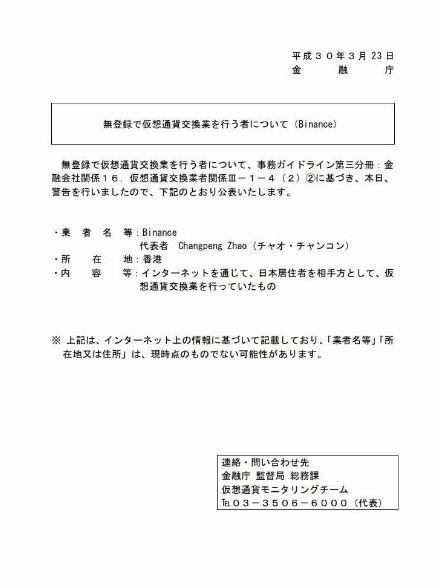 平成３０年３月23日
金　　融　　庁

無登録で仮想通貨交換業を行う者について（Binance）

無登録で仮想通貨交換業を行う者について、事務ガイドライン第三分冊：金融会社関係１６．仮想通貨交換業者関係Ⅲ－１－４（２）②に基づき、本日、警告を行いましたので、下記のとおり公表いたします。

・業　者　名　等：Binance
代表者　Changpeng Zhao（チャオ・チャンコン）
・所　　在　　地：香港
・内　　容　　等：インターネットを通じて、日本居住者を相手方として、仮想通貨交換業を行っていたもの

※ 上記は、インターネット上の情報に基づいて記載しており、「業者名等」「所在地又は住所」は、現時点のものでない可能性があります。

連絡・問い合わせ先
金融庁 監督局 総務課
仮想通貨モニタリングチーム
TEL０３－３５０６－６０００（代表）